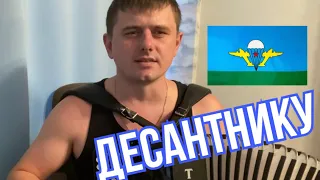 ДЕСАНТНИКУ

Т